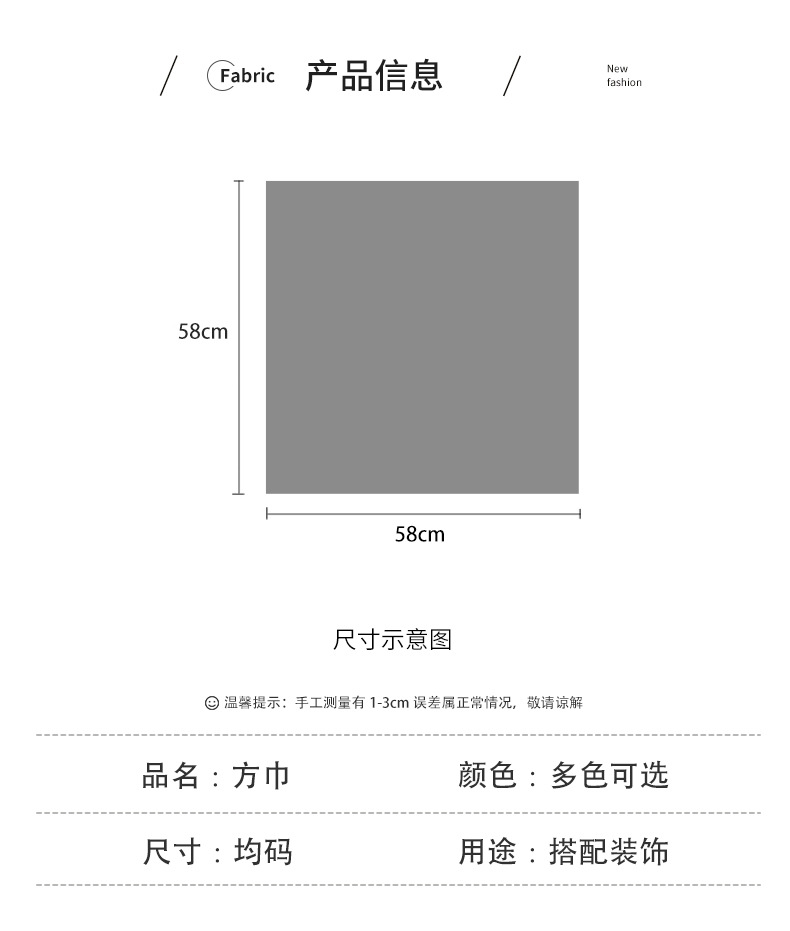 Fabric 产品信息

New
fashion

58cm

58cm

尺寸示意图

温馨提示：手工测量有1-3cm误差属正常情况，敬请谅解

品名：方巾

颜色：多色可选

尺寸：均码

用途：搭配装饰